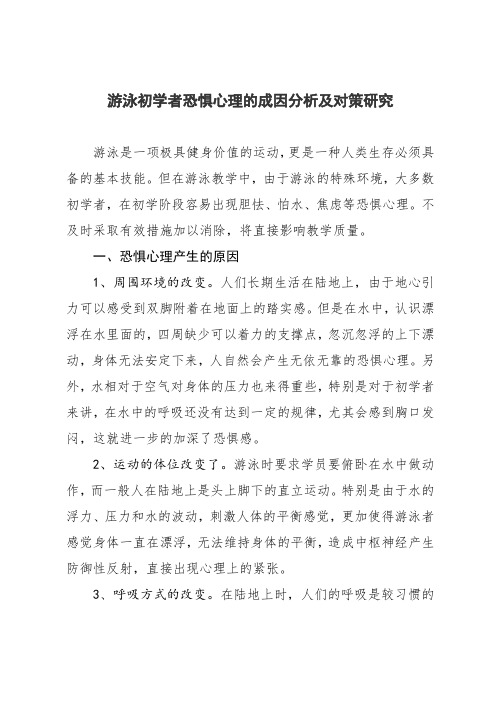 游泳初学者恐惧心理的成因分析及对策研究

游泳是一项极具健身价值的运动，更是一种人类生存必须具备的基本技能。但在游泳教学中，由于游泳的特殊环境，大多数初学者，在初学阶段容易出现胆怯、怕水、焦虑等恐惧心理。不及时采取有效措施加以消除，将直接影响教学质量。

一、恐惧心理产生的原因

1、周围环境的改变。人们长期生活在陆地上，由于地心引力可以感受到双脚附着在地面上的踏实感。但是在水中，认识漂浮在水里面的，四周缺少可以着力的支撑点，忽沉忽浮的上下漂动，身体无法安定下来，人自然会产生无依无靠的恐惧心理。另外，水相对于空气对身体的压力也来得重些，特别是对于初学者来讲，在水中的呼吸还没有达到一定的规律，尤其会感到胸口发闷，这就进一步的加深了恐惧感。

2、运动的体位改变了。游泳时要求学员要俯卧在水中做动作，而一般人在陆地上是头上脚下的直立运动。特别是由于水的浮力、压力和水的波动，刺激人体的平衡感觉，更加使得游泳者感觉身体一直在漂浮，无法维持身体的平衡，造成中枢神经产生防御性反射，直接出现心理上的紧张。

3、呼吸方式的改变。在陆地上时，人们的呼吸是较习惯的